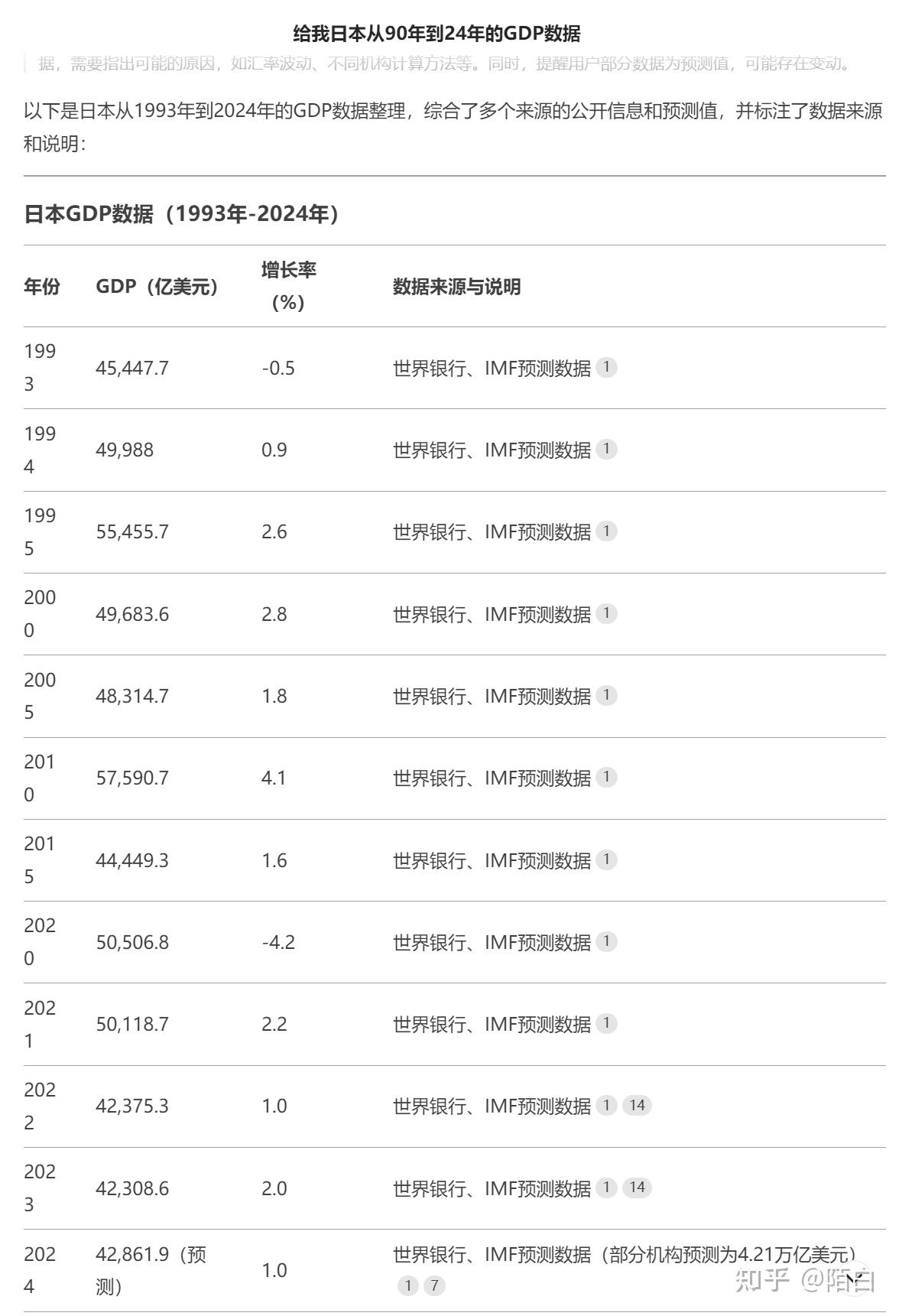 给我日本从90年到24年的GDP数据

据，需要指出可能的原因，如汇率波动、不同机构计算方法等。同时，提醒用户部分数据为预测值，可能存在变动。

以下是日本从1993年到2024年的GDP数据整理，综合了多个来源的公开信息和预测值，并标注了数据来源和说明：

日本GDP数据（1993年-2024年）

| 年份 | GDP（亿美元） | 增长率（%） | 数据来源与说明 |
|---|---|---|---|
| 1993 | 45,447.7 | -0.5 | 世界银行、IMF预测数据 1 |
| 1994 | 49,988 | 0.9 | 世界银行、IMF预测数据 1 |
| 1995 | 55,455.7 | 2.6 | 世界银行、IMF预测数据 1 |
| 2000 | 49,683.6 | 2.8 | 世界银行、IMF预测数据 1 |
| 2005 | 48,314.7 | 1.8 | 世界银行、IMF预测数据 1 |
| 2010 | 57,590.7 | 4.1 | 世界银行、IMF预测数据 1 |
| 2015 | 44,449.3 | 1.6 | 世界银行、IMF预测数据 1 |
| 2020 | 50,506.8 | -4.2 | 世界银行、IMF预测数据 1 |
| 2021 | 50,118.7 | 2.2 | 世界银行、IMF预测数据 1 |
| 2022 | 42,375.3 | 1.0 | 世界银行、IMF预测数据 1 14 |
| 2023 | 42,308.6 | 2.0 | 世界银行、IMF预测数据 1 14 |
| 2024 | 42,861.9（预测） | 1.0 | 世界银行、IMF预测数据（部分机构预测为4.21万亿美元） 1 7 |

知乎 @陌白